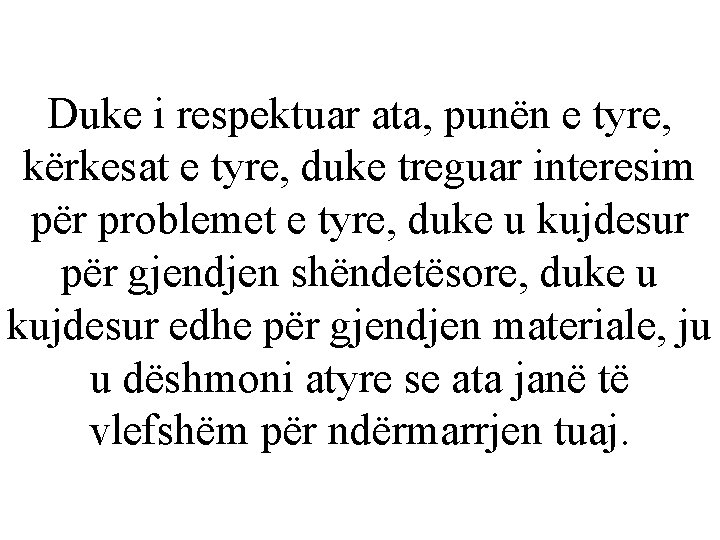 Duke i respektuar ata, punën e tyre, kërkesat e tyre, duke treguar interesim për problemet e tyre, duke u kujdesur për gjendjen shëndetësore, duke u kujdesur edhe për gjendjen materiale, ju u dëshmoni atyre se ata janë të vlefshëm për ndërmarrjen tuaj.